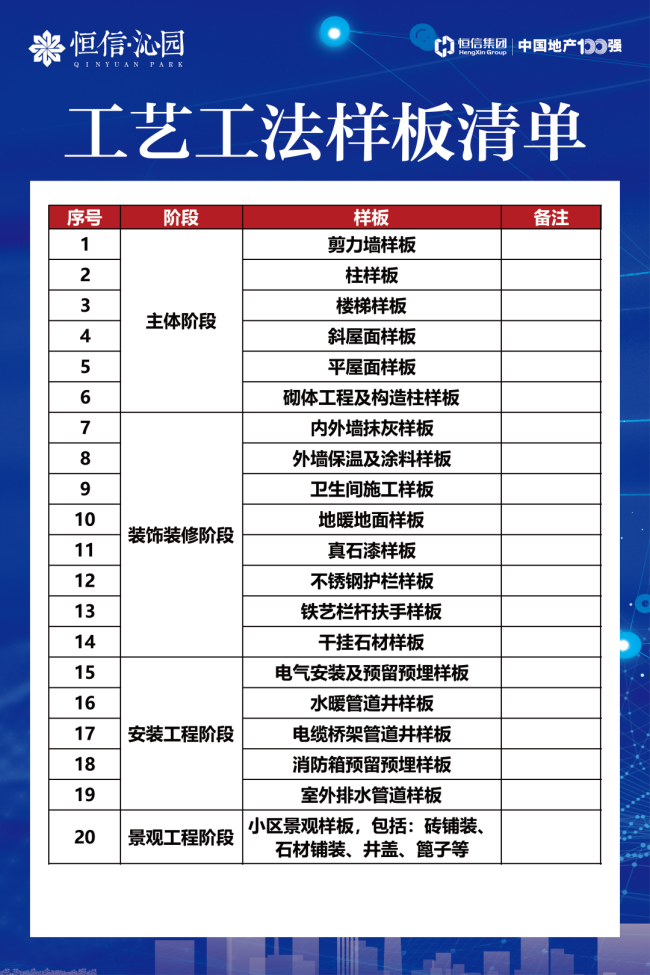 恒信·沁园
QINYUAN PARK

恒信集团
HengXin Group
中国地产100强

工艺工法样板清单

| 序号 | 阶段 | 样板 | 备注 |
|---|---|---|---|
| 1 | 主体阶段 | 剪力墙样板 | |
| 2 | | 柱样板 | |
| 3 | | 楼梯样板 | |
| 4 | | 斜屋面样板 | |
| 5 | | 平屋面样板 | |
| 6 | | 砌体工程及构造柱样板 | |
| 7 | 装饰装修阶段 | 内外墙抹灰样板 | |
| 8 | | 外墙保温及涂料样板 | |
| 9 | | 卫生间施工样板 | |
| 10 | | 地暖地面样板 | |
| 11 | | 真石漆样板 | |
| 12 | | 不锈钢护栏样板 | |
| 13 | | 铁艺栏杆扶手样板 | |
| 14 | | 干挂石材样板 | |
| 15 | 安装工程阶段 | 电气安装及预留预埋样板 | |
| 16 | | 水暖管道井样板 | |
| 17 | | 电缆桥架管道井样板 | |
| 18 | | 消防箱预留预埋样板 | |
| 19 | | 室外排水管道样板 | |
| 20 | 景观工程阶段 | 小区景观样板，包括：砖铺装、石材铺装、井盖、篦子等 | |